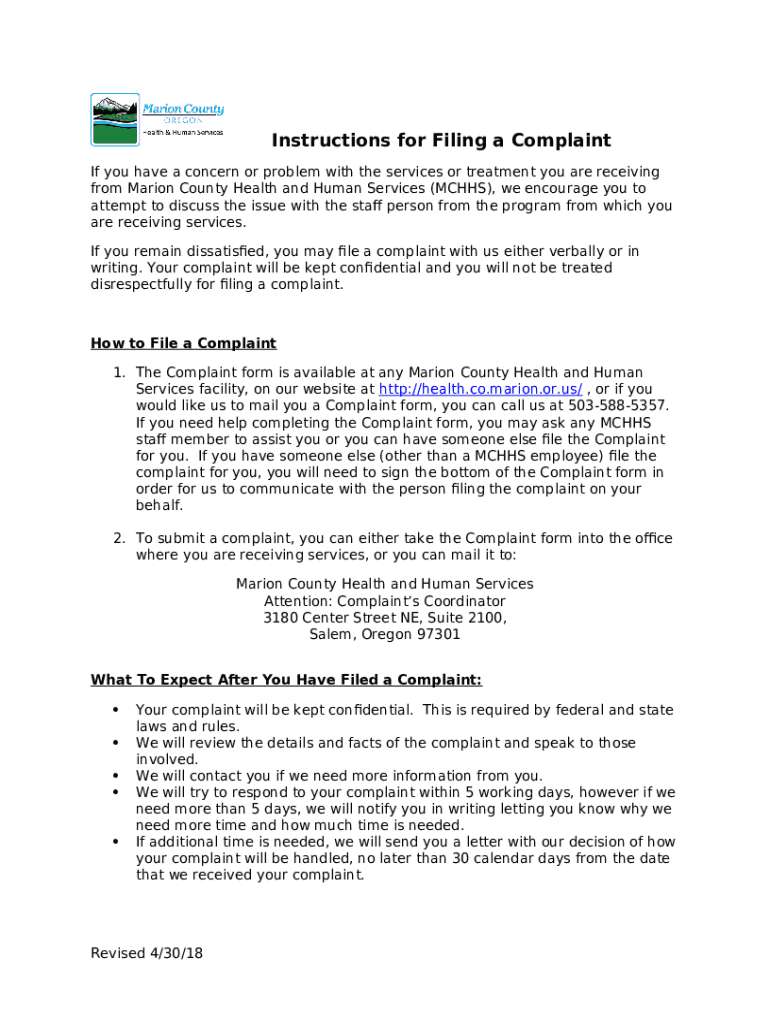 Marion County
OREGON
Health & Human Services

Instructions for Filing a Complaint

If you have a concern or problem with the services or treatment you are receiving from Marion County Health and Human Services (MCHHS), we encourage you to attempt to discuss the issue with the staff person from the program from which you are receiving services.

If you remain dissatisfied, you may file a complaint with us either verbally or in writing. Your complaint will be kept confidential and you will not be treated disrespectfully for filing a complaint.

How to File a Complaint

1. The Complaint form is available at any Marion County Health and Human Services facility, on our website at http://health.co.marion.or.us/ , or if you would like us to mail you a Complaint form, you can call us at 503-588-5357. If you need help completing the Complaint form, you may ask any MCHHS staff member to assist you or you can have someone else file the Complaint for you. If you have someone else (other than a MCHHS employee) file the complaint for you, you will need to sign the bottom of the Complaint form in order for us to communicate with the person filing the complaint on your behalf.

2. To submit a complaint, you can either take the Complaint form into the office where you are receiving services, or you can mail it to:

Marion County Health and Human Services
Attention: Complaint's Coordinator
3180 Center Street NE, Suite 2100,
Salem, Oregon 97301

What To Expect After You Have Filed a Complaint:

• Your complaint will be kept confidential. This is required by federal and state laws and rules.
• We will review the details and facts of the complaint and speak to those involved.
• We will contact you if we need more information from you.
• We will try to respond to your complaint within 5 working days, however if we need more than 5 days, we will notify you in writing letting you know why we need more time and how much time is needed.
• If additional time is needed, we will send you a letter with our decision of how your complaint will be handled, no later than 30 calendar days from the date that we received your complaint.

Revised 4/30/18